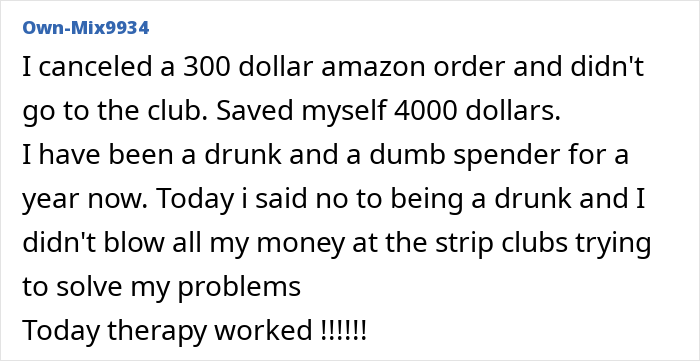 Own-Mix9934

I canceled a 300 dollar amazon order and didn't go to the club. Saved myself 4000 dollars.
I have been a drunk and a dumb spender for a year now. Today i said no to being a drunk and I didn't blow all my money at the strip clubs trying to solve my problems
Today therapy worked !!!!!!